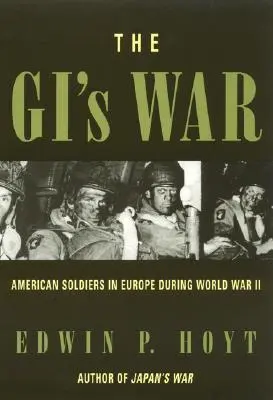 THE
GI's WAR

AMERICAN SOLDIERS IN EUROPE DURING WORLD WAR II

EDWIN P. HOYT

AUTHOR OF JAPAN'S WAR